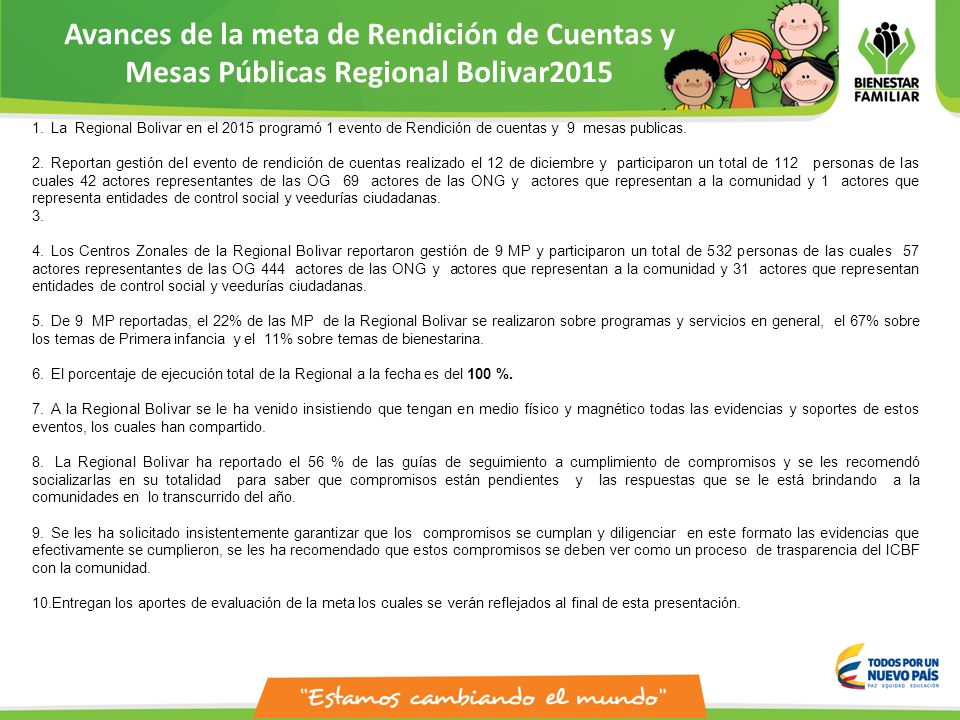 Avances de la meta de Rendición de Cuentas y Mesas Públicas Regional Bolivar2015

BIENESTAR FAMILIAR

1. La Regional Bolivar en el 2015 programó 1 evento de Rendición de cuentas y 9 mesas publicas.

2. Reportan gestión del evento de rendición de cuentas realizado el 12 de diciembre y participaron un total de 112 personas de las cuales 42 actores representantes de las OG 69 actores de las ONG y actores que representan a la comunidad y 1 actores que representa entidades de control social y veedurías ciudadanas.
3.

4. Los Centros Zonales de la Regional Bolivar reportaron gestión de 9 MP y participaron un total de 532 personas de las cuales 57 actores representantes de las OG 444 actores de las ONG y actores que representan a la comunidad y 31 actores que representan entidades de control social y veedurías ciudadanas.

5. De 9 MP reportadas, el 22% de las MP de la Regional Bolivar se realizaron sobre programas y servicios en general, el 67% sobre los temas de Primera infancia y el 11% sobre temas de bienestarina.

6. El porcentaje de ejecución total de la Regional a la fecha es del 100 %.

7. A la Regional Bolivar se le ha venido insistiendo que tengan en medio físico y magnético todas las evidencias y soportes de estos eventos, los cuales han compartido.

8. La Regional Bolivar ha reportado el 56 % de las guías de seguimiento a cumplimiento de compromisos y se les recomendó socializarlas en su totalidad para saber que compromisos están pendientes y las respuestas que se le está brindando a la comunidades en lo transcurrido del año.

9. Se les ha solicitado insistentemente garantizar que los compromisos se cumplan y diligenciar en este formato las evidencias que efectivamente se cumplieron, se les ha recomendado que estos compromisos se deben ver como un proceso de trasparencia del ICBF con la comunidad.

10.Entregan los aportes de evaluación de la meta los cuales se verán reflejados al final de esta presentación.

"Estamos cambiando el mundo"

TODOS POR UN NUEVO PAÍS
PAZ EQUIDAD EDUCACIÓN